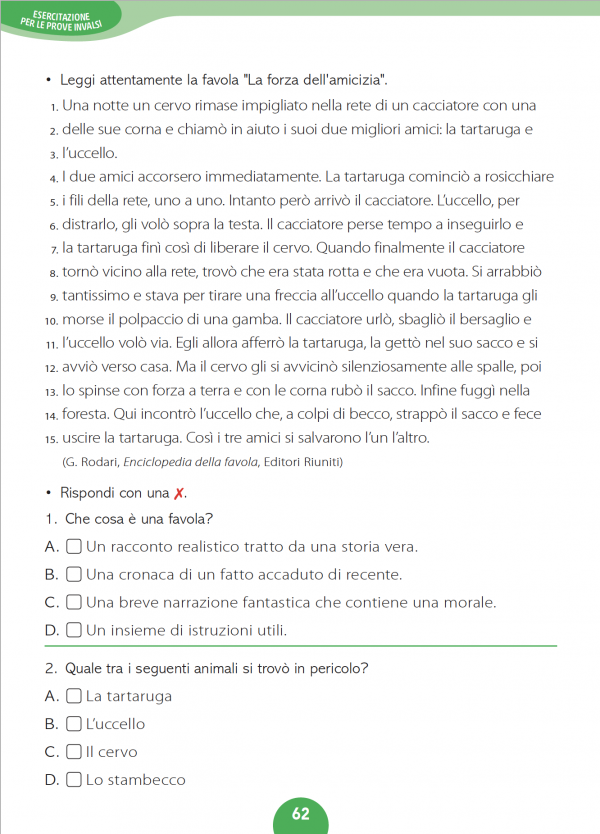 ESERCITAZIONE
PER LE PROVE INVALSI

• Leggi attentamente la favola "La forza dell'amicizia".

1. Una notte un cervo rimase impigliato nella rete di un cacciatore con una
2. delle sue corna e chiamò in aiuto i suoi due migliori amici: la tartaruga e
3. l'uccello.
4. I due amici accorsero immediatamente. La tartaruga cominciò a rosicchiare
5. i fili della rete, uno a uno. Intanto però arrivò il cacciatore. L'uccello, per
6. distrarlo, gli volò sopra la testa. Il cacciatore perse tempo a inseguirlo e
7. la tartaruga finì così di liberare il cervo. Quando finalmente il cacciatore
8. tornò vicino alla rete, trovò che era stata rotta e che era vuota. Si arrabbiò
9. tantissimo e stava per tirare una freccia all'uccello quando la tartaruga gli
10. morse il polpaccio di una gamba. Il cacciatore urlò, sbagliò il bersaglio e
11. l'uccello volò via. Egli allora afferrò la tartaruga, la gettò nel suo sacco e si
12. avviò verso casa. Ma il cervo gli si avvicinò silenziosamente alle spalle, poi
13. lo spinse con forza a terra e con le corna rubò il sacco. Infine fuggì nella
14. foresta. Qui incontrò l'uccello che, a colpi di becco, strappò il sacco e fece
15. uscire la tartaruga. Così i tre amici si salvarono l'un l'altro.

(G. Rodari, Enciclopedia della favola, Editori Riuniti)

• Rispondi con una ✗.

1. Che cosa è una favola?
A. ☐ Un racconto realistico tratto da una storia vera.
B. ☐ Una cronaca di un fatto accaduto di recente.
C. ☐ Una breve narrazione fantastica che contiene una morale.
D. ☐ Un insieme di istruzioni utili.

2. Quale tra i seguenti animali si trovò in pericolo?
A. ☐ La tartaruga
B. ☐ L'uccello
C. ☐ Il cervo
D. ☐ Lo stambecco

62